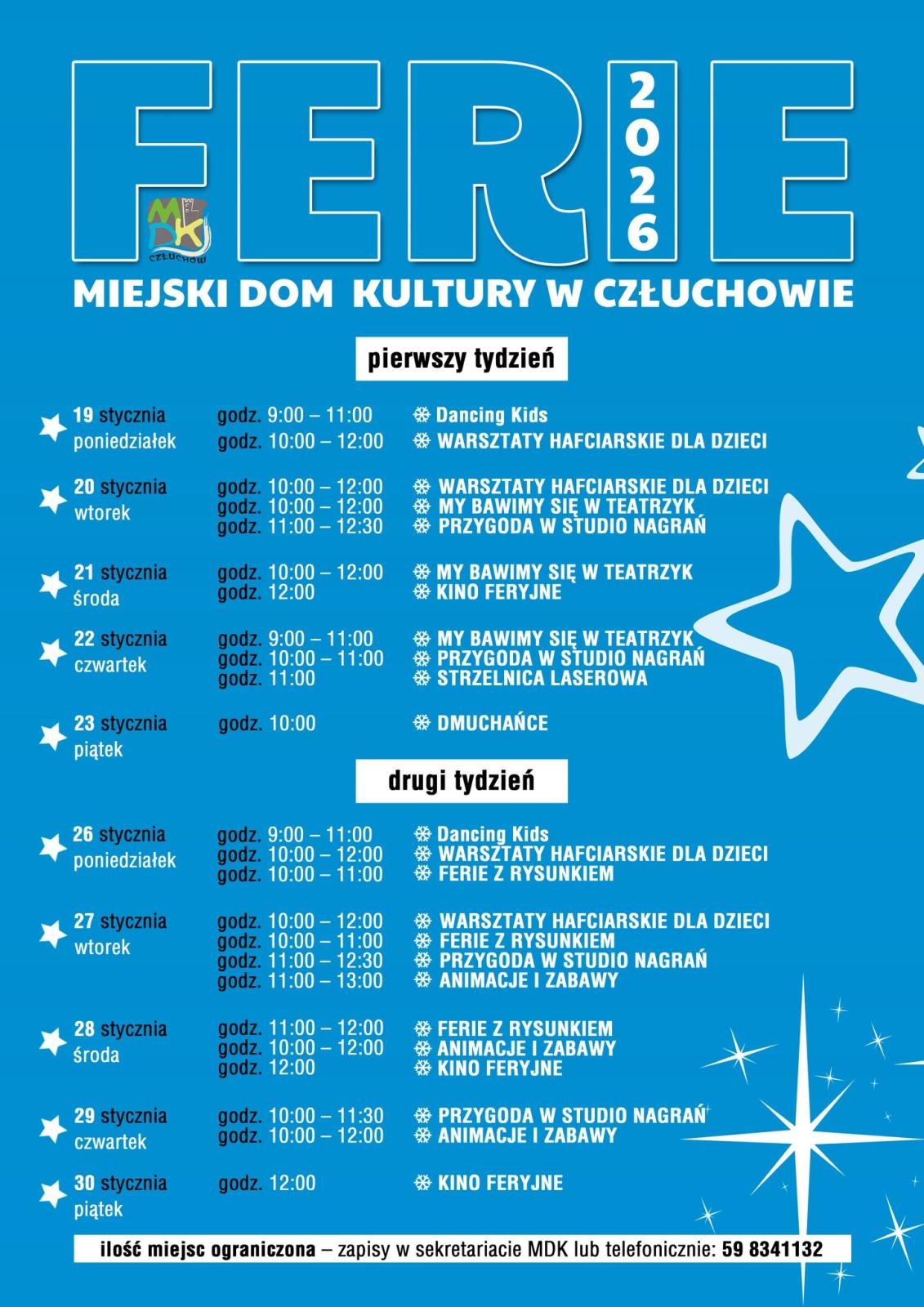 FERIE 2026

MDK CZŁUCHÓW

MIEJSKI DOM KULTURY W CZŁUCHOWIE

pierwszy tydzień

19 stycznia poniedziałek
godz. 9:00 – 11:00 Dancing Kids
godz. 10:00 – 12:00 WARSZTATY HAFCIARSKIE DLA DZIECI

20 stycznia wtorek
godz. 10:00 – 12:00 WARSZTATY HAFCIARSKIE DLA DZIECI
godz. 10:00 – 12:00 MY BAWIMY SIĘ W TEATRZYK
godz. 11:00 – 12:30 PRZYGODA W STUDIO NAGRAŃ

21 stycznia środa
godz. 10:00 – 12:00 MY BAWIMY SIĘ W TEATRZYK
godz. 12:00 KINO FERYJNE

22 stycznia czwartek
godz. 9:00 – 11:00 MY BAWIMY SIĘ W TEATRZYK
godz. 10:00 – 11:00 PRZYGODA W STUDIO NAGRAŃ
godz. 11:00 STRZELNICA LASEROWA

23 stycznia piątek
godz. 10:00 DMUCHAŃCE

drugi tydzień

26 stycznia poniedziałek
godz. 9:00 – 11:00 Dancing Kids
godz. 10:00 – 12:00 WARSZTATY HAFCIARSKIE DLA DZIECI
godz. 10:00 – 11:00 FERIE Z RYSUNKIEM

27 stycznia wtorek
godz. 10:00 – 12:00 WARSZTATY HAFCIARSKIE DLA DZIECI
godz. 10:00 – 11:00 FERIE Z RYSUNKIEM
godz. 11:00 – 12:30 PRZYGODA W STUDIO NAGRAŃ
godz. 11:00 – 13:00 ANIMACJE I ZABAWY

28 stycznia środa
godz. 11:00 – 12:00 FERIE Z RYSUNKIEM
godz. 10:00 – 12:00 ANIMACJE I ZABAWY
godz. 12:00 KINO FERYJNE

29 stycznia czwartek
godz. 10:00 – 11:30 PRZYGODA W STUDIO NAGRAŃ
godz. 10:00 – 12:00 ANIMACJE I ZABAWY

30 stycznia piątek
godz. 12:00 KINO FERYJNE

ilość miejsc ograniczona – zapisy w sekretariacie MDK lub telefonicznie: 59 8341132